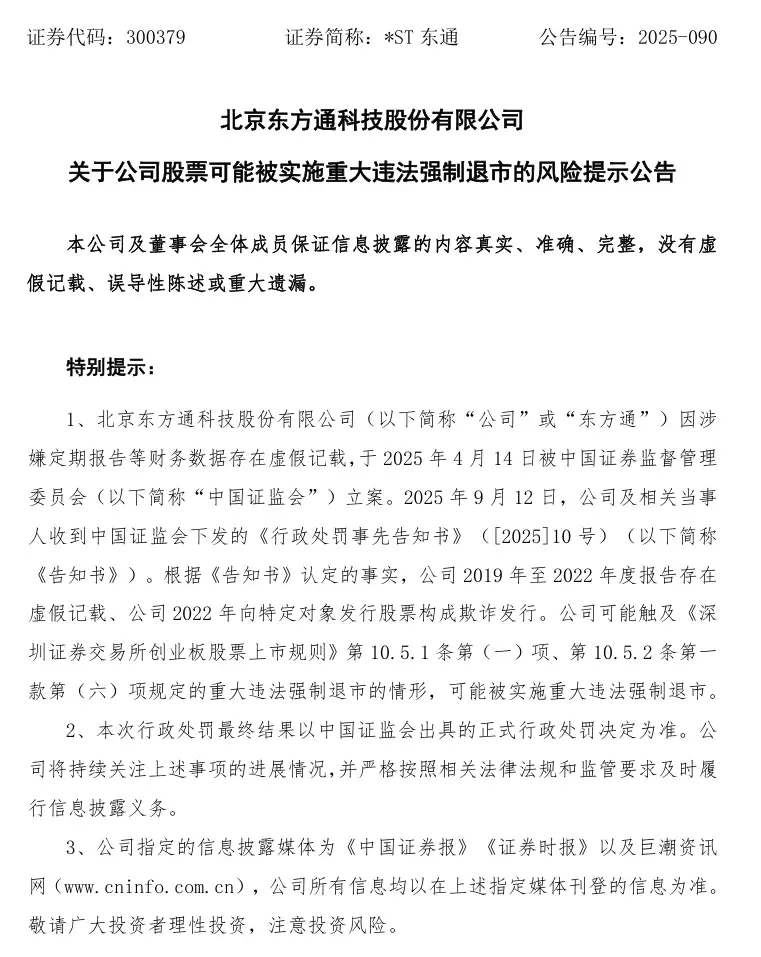 证券代码：300379　　证券简称：*ST 东通　　公告编号：2025-090

北京东方通科技股份有限公司

关于公司股票可能被实施重大违法强制退市的风险提示公告

本公司及董事会全体成员保证信息披露的内容真实、准确、完整，没有虚假记载、误导性陈述或重大遗漏。

特别提示：

1、北京东方通科技股份有限公司（以下简称“公司”或“东方通”）因涉嫌定期报告等财务数据存在虚假记载，于 2025 年 4 月 14 日被中国证券监督管理委员会（以下简称“中国证监会”）立案。2025 年 9 月 12 日，公司及相关当事人收到中国证监会下发的《行政处罚事先告知书》（[2025]10 号）（以下简称《告知书》）。根据《告知书》认定的事实，公司 2019 年至 2022 年度报告存在虚假记载、公司 2022 年向特定对象发行股票构成欺诈发行。公司可能触及《深圳证券交易所创业板股票上市规则》第 10.5.1 条第（一）项、第 10.5.2 条第一款第（六）项规定的重大违法强制退市的情形，可能被实施重大违法强制退市。

2、本次行政处罚最终结果以中国证监会出具的正式行政处罚决定为准。公司将持续关注上述事项的进展情况，并严格按照相关法律法规和监管要求及时履行信息披露义务。

3、公司指定的信息披露媒体为《中国证券报》《证券时报》以及巨潮资讯网（www.cninfo.com.cn），公司所有信息均以在上述指定媒体刊登的信息为准。敬请广大投资者理性投资，注意投资风险。